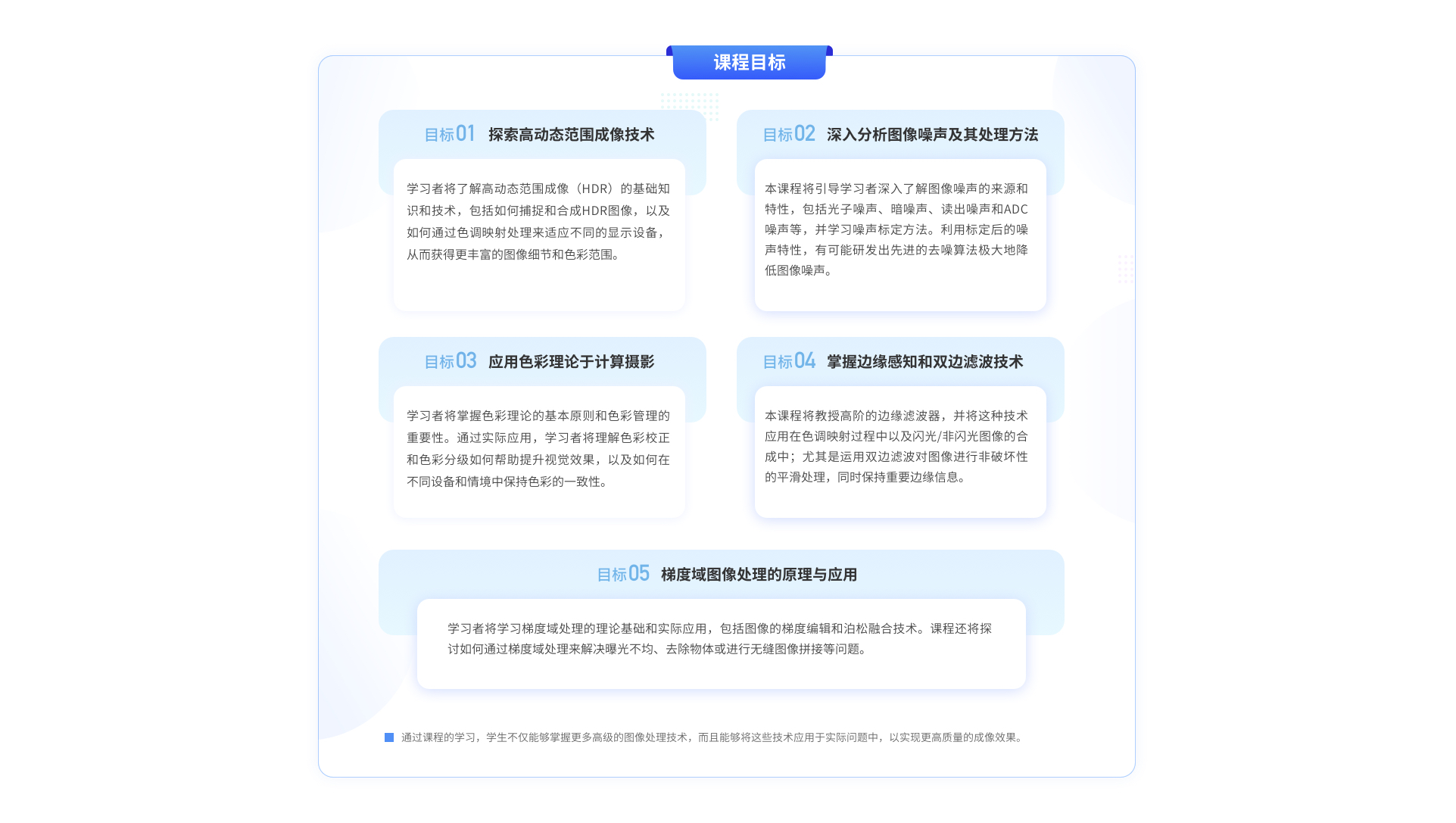 课程目标

目标01 探索高动态范围成像技术

学习者将了解高动态范围成像（HDR）的基础知识和技术，包括如何捕捉和合成HDR图像，以及如何通过色调映射处理来适应不同的显示设备，从而获得更丰富的图像细节和色彩范围。

目标02 深入分析图像噪声及其处理方法

本课程将引导学习者深入了解图像噪声的来源和特性，包括光子噪声、暗噪声、读出噪声和ADC噪声等，并学习噪声标定方法。利用标定后的噪声特性，有可能研发出先进的去噪算法极大地降低图像噪声。

目标03 应用色彩理论于计算摄影

学习者将掌握色彩理论的基本原则和色彩管理的重要性。通过实际应用，学习者将理解色彩校正和色彩分级如何帮助提升视觉效果，以及如何在不同设备和情境中保持色彩的一致性。

目标04 掌握边缘感知和双边滤波技术

本课程将教授高阶的边缘滤波器，并将这种技术应用在色调映射过程中以及闪光/非闪光图像的合成中；尤其是运用双边滤波对图像进行非破坏性的平滑处理，同时保持重要边缘信息。

目标05 梯度域图像处理的原理与应用

学习者将学习梯度域处理的理论基础和实际应用，包括图像的梯度编辑和泊松融合技术。课程还将探讨如何通过梯度域处理来解决曝光不均、去除物体或进行无缝图像拼接等问题。

通过课程的学习，学生不仅能够掌握更多高级的图像处理技术，而且能够将这些技术应用于实际问题中，以实现更高质量的成像效果。